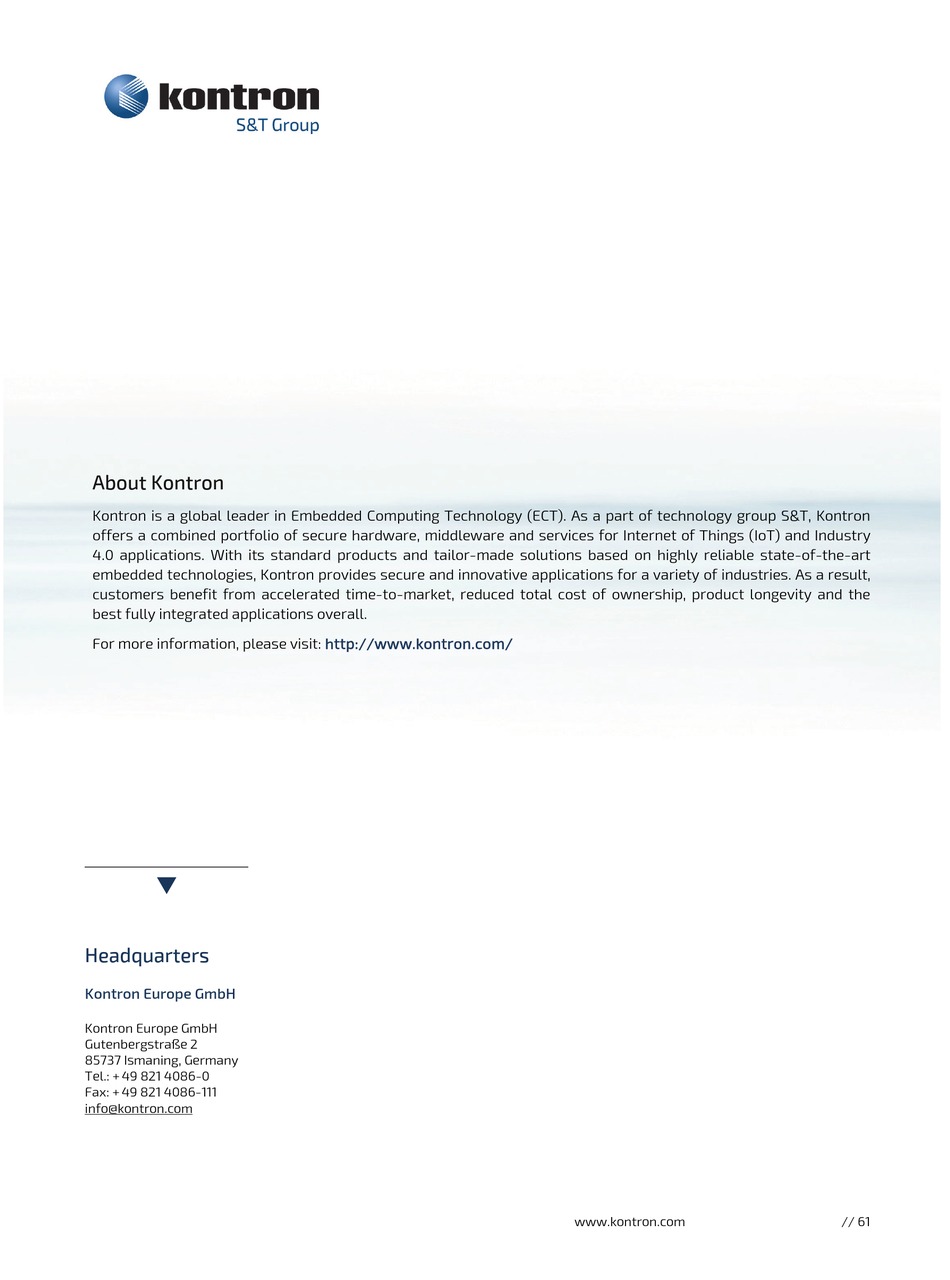 kontron
S&T Group

About Kontron

Kontron is a global leader in Embedded Computing Technology (ECT). As a part of technology group S&T, Kontron offers a combined portfolio of secure hardware, middleware and services for Internet of Things (IoT) and Industry 4.0 applications. With its standard products and tailor-made solutions based on highly reliable state-of-the-art embedded technologies, Kontron provides secure and innovative applications for a variety of industries. As a result, customers benefit from accelerated time-to-market, reduced total cost of ownership, product longevity and the best fully integrated applications overall.

For more information, please visit: http://www.kontron.com/

Headquarters

Kontron Europe GmbH

Kontron Europe GmbH
Gutenbergstraße 2
85737 Ismaning, Germany
Tel.: + 49 821 4086-0
Fax: + 49 821 4086-111
info@kontron.com

www.kontron.com

// 61